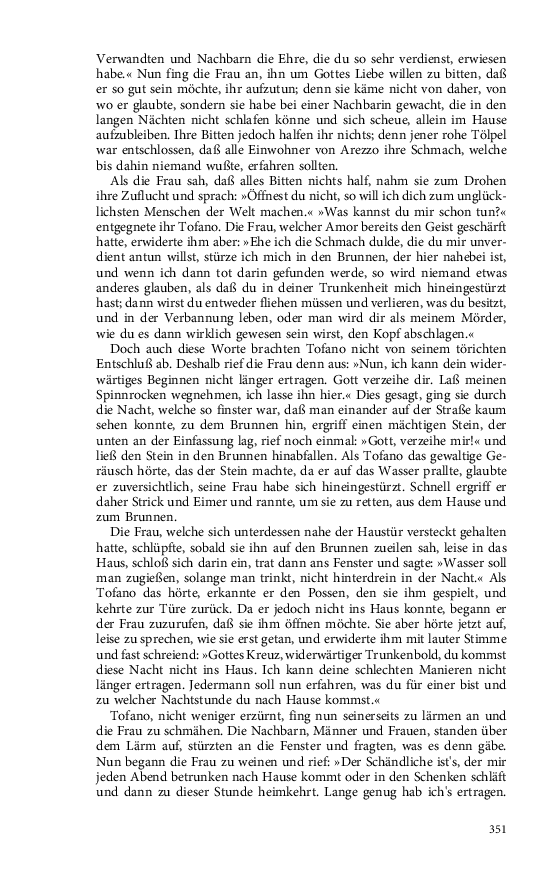 Verwandten und Nachbarn die Ehre, die du so sehr verdienst, erwiesen habe.« Nun fing die Frau an, ihn um Gottes Liebe willen zu bitten, daß er so gut sein möchte, ihr aufzutun; denn sie käme nicht von daher, von wo er glaubte, sondern sie habe bei einer Nachbarin gewacht, die in den langen Nächten nicht schlafen könne und sich scheue, allein im Hause aufzubleiben. Ihre Bitten jedoch halfen ihr nichts; denn jener rohe Tölpel war entschlossen, daß alle Einwohner von Arezzo ihre Schmach, welche bis dahin niemand wußte, erfahren sollten.

Als die Frau sah, daß alles Bitten nichts half, nahm sie zum Drohen ihre Zuflucht und sprach: »Öffnest du nicht, so will ich dich zum unglücklichsten Menschen der Welt machen.« »Was kannst du mir schon tun?« entgegnete ihr Tofano. Die Frau, welcher Amor bereits den Geist geschärft hatte, erwiderte ihm aber: »Ehe ich die Schmach dulde, die du mir unverdient antun willst, stürze ich mich in den Brunnen, der hier nahebei ist, und wenn ich dann tot darin gefunden werde, so wird niemand etwas anderes glauben, als daß du in deiner Trunkenheit mich hineingestürzt hast; dann wirst du entweder fliehen müssen und verlieren, was du besitzt, und in der Verbannung leben, oder man wird dir als meinem Mörder, wie du es dann wirklich gewesen sein wirst, den Kopf abschlagen.«

Doch auch diese Worte brachten Tofano nicht von seinem törichten Entschluß ab. Deshalb rief die Frau denn aus: »Nun, ich kann dein widerwärtiges Beginnen nicht länger ertragen. Gott verzeihe dir. Laß meinen Spinnrocken wegnehmen, ich lasse ihn hier.« Dies gesagt, ging sie durch die Nacht, welche so finster war, daß man einander auf der Straße kaum sehen konnte, zu dem Brunnen hin, ergriff einen mächtigen Stein, der unten an der Einfassung lag, rief noch einmal: »Gott, verzeihe mir!« und ließ den Stein in den Brunnen hinabfallen. Als Tofano das gewaltige Geräusch hörte, das der Stein machte, da er auf das Wasser prallte, glaubte er zuversichtlich, seine Frau habe sich hineingestürzt. Schnell ergriff er daher Strick und Eimer und rannte, um sie zu retten, aus dem Hause und zum Brunnen.

Die Frau, welche sich unterdessen nahe der Haustür versteckt gehalten hatte, schlüpfte, sobald sie ihn auf den Brunnen zueilen sah, leise in das Haus, schloß sich darin ein, trat dann ans Fenster und sagte: »Wasser soll man zugießen, solange man trinkt, nicht hinterdrein in der Nacht.« Als Tofano das hörte, erkannte er den Possen, den sie ihm gespielt, und kehrte zur Türe zurück. Da er jedoch nicht ins Haus konnte, begann er der Frau zuzurufen, daß sie ihm öffnen möchte. Sie aber hörte jetzt auf, leise zu sprechen, wie sie erst getan, und erwiderte ihm mit lauter Stimme und fast schreiend: »Gottes Kreuz, widerwärtiger Trunkenbold, du kommst diese Nacht nicht ins Haus. Ich kann deine schlechten Manieren nicht länger ertragen. Jedermann soll nun erfahren, was du für einer bist und zu welcher Nachtstunde du nach Hause kommst.«

Tofano, nicht weniger erzürnt, fing nun seinerseits zu lärmen an und die Frau zu schmähen. Die Nachbarn, Männer und Frauen, standen über dem Lärm auf, stürzten an die Fenster und fragten, was es denn gäbe. Nun begann die Frau zu weinen und rief: »Der Schändliche ist's, der mir jeden Abend betrunken nach Hause kommt oder in den Schenken schläft und dann zu dieser Stunde heimkehrt. Lange genug hab ich's ertragen.

351